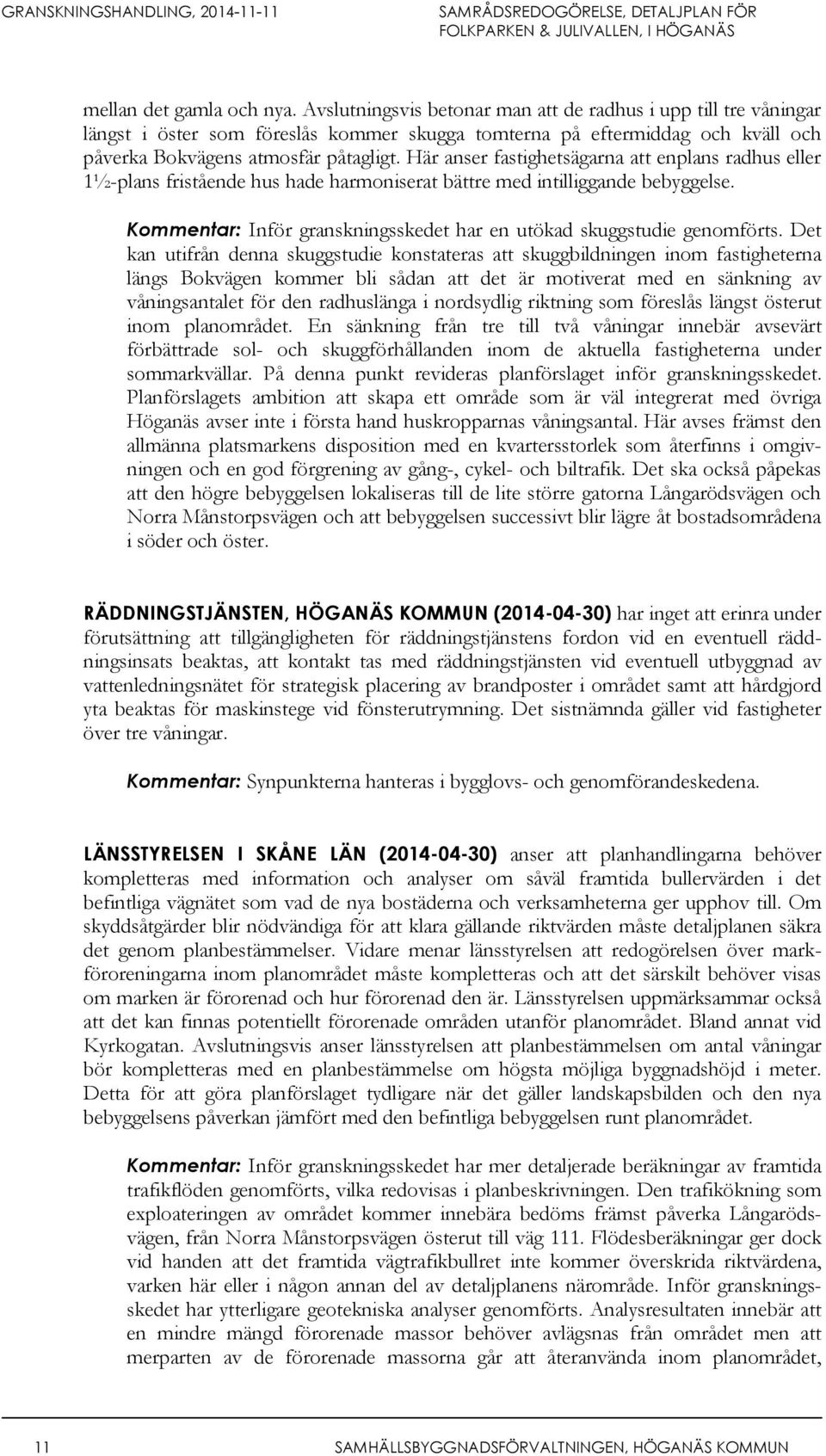 GRANSKNINGSHANDLING, 2014-11-11

SAMRÅDSREDOGÖRELSE, DETALJPLAN FÖR FOLKPARKEN & JULIVALLEN, I HÖGANÄS

mellan det gamla och nya. Avslutningsvis betonar man att de radhus i upp till tre våningar längst i öster som föreslås kommer skugga tomterna på eftermiddag och kväll och påverka Bokvägens atmosfär påtagligt. Här anser fastighetsägarna att enplans radhus eller 1½-plans fristående hus hade harmoniserat bättre med intilliggande bebyggelse.

Kommentar: Inför granskningsskedet har en utökad skuggstudie genomförts. Det kan utifrån denna skuggstudie konstateras att skuggbildningen inom fastigheterna längs Bokvägen kommer bli sådan att det är motiverat med en sänkning av våningsantalet för den radhuslänga i nordsydlig riktning som föreslås längst österut inom planområdet. En sänkning från tre till två våningar innebär avsevärt förbättrade sol- och skuggförhållanden inom de aktuella fastigheterna under sommarkvällar. På denna punkt revideras planförslaget inför granskningsskedet. Planförslagets ambition att skapa ett område som är väl integrerat med övriga Höganäs avser inte i första hand huskropparnas våningsantal. Här avses främst den allmänna platsmarkens disposition med en kvartersstorlek som återfinns i omgivningen och en god förgrening av gång-, cykel- och biltrafik. Det ska också påpekas att den högre bebyggelsen lokaliseras till de lite större gatorna Långarödsvägen och Norra Månstorpsvägen och att bebyggelsen successivt blir lägre åt bostadsområdena i söder och öster.

RÄDDNINGSTJÄNSTEN, HÖGANÄS KOMMUN (2014-04-30) har inget att erinra under förutsättning att tillgängligheten för räddningstjänstens fordon vid en eventuell räddningsinsats beaktas, att kontakt tas med räddningstjänsten vid eventuell utbyggnad av vattenledningsnätet för strategisk placering av brandposter i området samt att hårdgjord yta beaktas för maskinstege vid fönsterutrymning. Det sistnämnda gäller vid fastigheter över tre våningar.

Kommentar: Synpunkterna hanteras i bygglovs- och genomförandeskedena.

LÄNSSTYRELSEN I SKÅNE LÄN (2014-04-30) anser att planhandlingarna behöver kompletteras med information och analyser om såväl framtida bullervärden i det befintliga vägnätet som vad de nya bostäderna och verksamheterna ger upphov till. Om skyddsåtgärder blir nödvändiga för att klara gällande riktvärden måste detaljplanen säkra det genom planbestämmelser. Vidare menar länsstyrelsen att redogörelsen över markföroreningarna inom planområdet måste kompletteras och att det särskilt behöver visas om marken är förorenad och hur förorenad den är. Länsstyrelsen uppmärksammar också att det kan finnas potentiellt förorenade områden utanför planområdet. Bland annat vid Kyrkogatan. Avslutningsvis anser länsstyrelsen att planbestämmelsen om antal våningar bör kompletteras med en planbestämmelse om högsta möjliga byggnadshöjd i meter. Detta för att göra planförslaget tydligare när det gäller landskapsbilden och den nya bebyggelsens påverkan jämfört med den befintliga bebyggelsen runt planområdet.

Kommentar: Inför granskningsskedet har mer detaljerade beräkningar av framtida trafikflöden genomförts, vilka redovisas i planbeskrivningen. Den trafikökning som exploateringen av området kommer innebära bedöms främst påverka Långarödsvägen, från Norra Månstorpsvägen österut till väg 111. Flödesberäkningar ger dock vid handen att det framtida vägtrafikbullret inte kommer överskrida riktvärdena, varken här eller i någon annan del av detaljplanens närområde. Inför granskningsskedet har ytterligare geotekniska analyser genomförts. Analysresultaten innebär att en mindre mängd förorenade massor behöver avlägsnas från området men att merparten av de förorenade massorna går att återanvända inom planområdet,

11

SAMHÄLLSBYGGNADSFÖRVALTNINGEN, HÖGANÄS KOMMUN